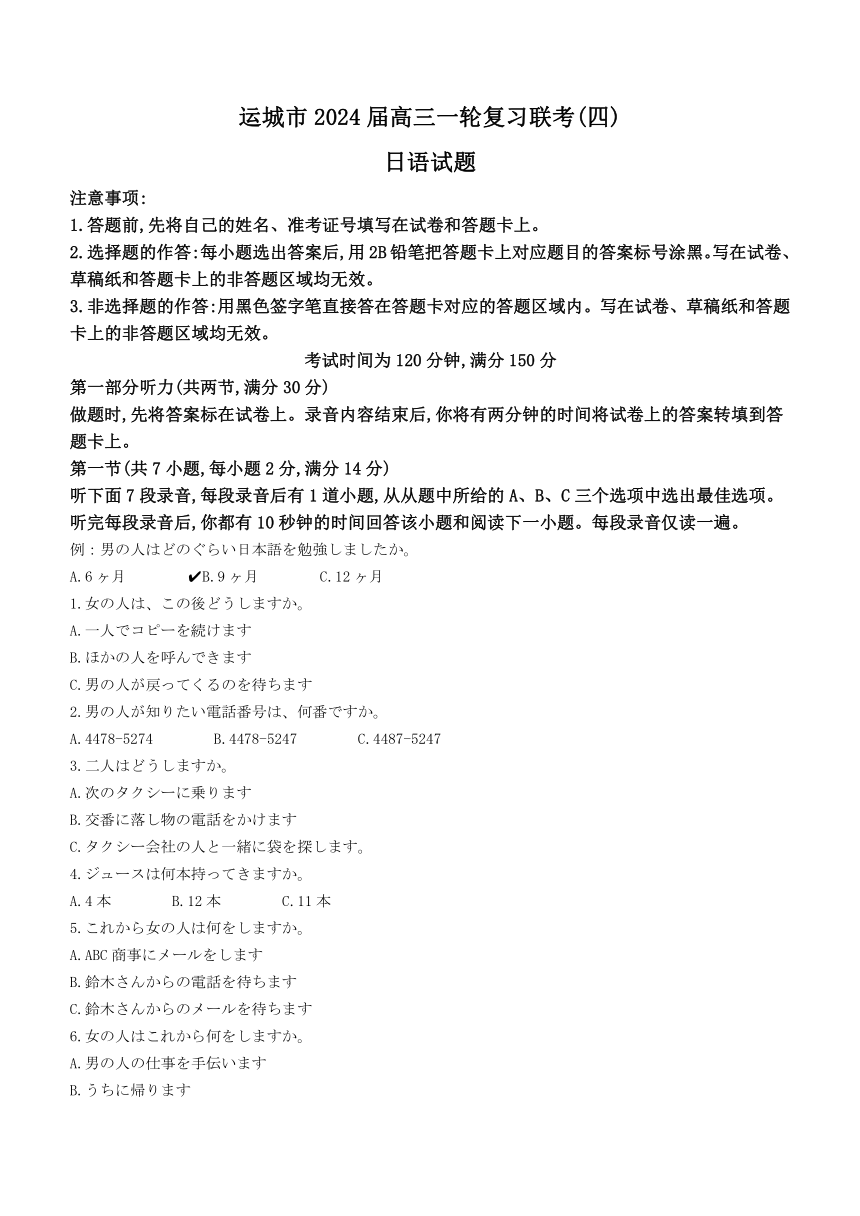 运城市 2024 届高三一轮复习联考(四)

日语试题

注意事项:
1.答题前,先将自己的姓名、准考证号填写在试卷和答题卡上。
2.选择题的作答:每小题选出答案后,用 2B 铅笔把答题卡上对应题目的答案标号涂黑。写在试卷、草稿纸和答题卡上的非答题区域均无效。
3.非选择题的作答:用黑色签字笔直接答在答题卡对应的答题区域内。写在试卷、草稿纸和答题卡上的非答题区域均无效。

考试时间为 120 分钟,满分 150 分

第一部分听力(共两节,满分 30 分)
做题时,先将答案标在试卷上。录音内容结束后,你将有两分钟的时间将试卷上的答案转填到答题卡上。

第一节(共 7 小题,每小题 2 分,满分 14 分)
听下面 7 段录音,每段录音后有 1 道小题,从从题中所给的 A、B、C 三个选项中选出最佳选项。听完每段录音后,你都有 10 秒钟的时间回答该小题和阅读下一小题。每段录音仅读一遍。

例:男の人はどのぐらい日本語を勉強しましたか。
A.6 ヶ月　✔B.9 ヶ月　C.12 ヶ月

1.女の人は、この後どうしますか。
A.一人でコピーを続けます
B.ほかの人を呼んできます
C.男の人が戻ってくるのを待ちます

2.男の人が知りたい電話番号は、何番ですか。
A.4478-5274　B.4478-5247　C.4487-5247

3.二人はどうしますか。
A.次のタクシーに乗ります
B.交番に落し物の電話をかけます
C.タクシー会社の人と一緒に袋を探します。

4.ジュースは何本持ってきますか。
A.4 本　B.12 本　C.11 本

5.これから女の人は何をしますか。
A.ABC 商事にメールをします
B.鈴木さんからの電話を待ちます
C.鈴木さんからのメールを待ちます

6.女の人はこれから何をしますか。
A.男の人の仕事を手伝います
B.うちに帰ります